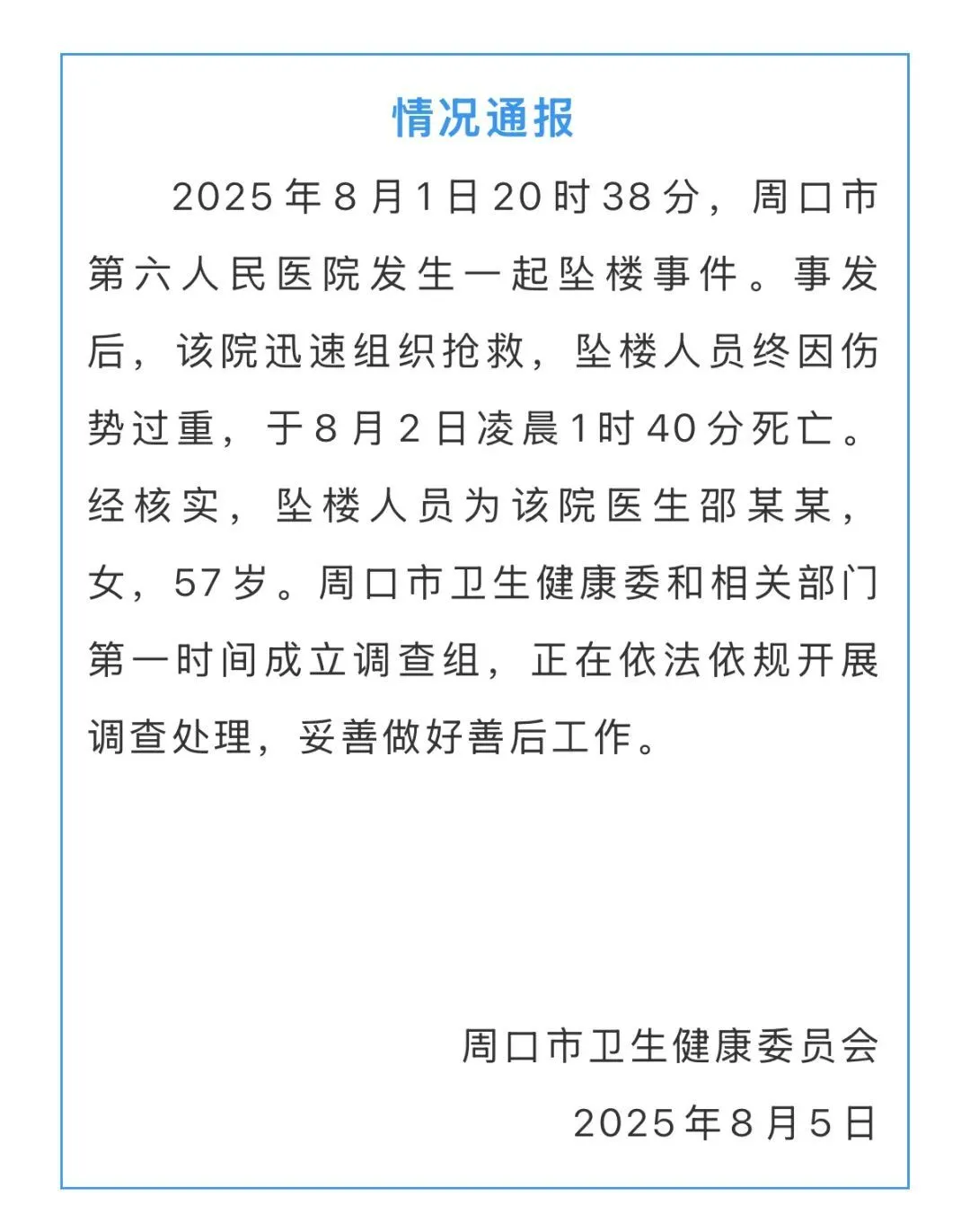 情况通报

2025年8月1日20时38分，周口市第六人民医院发生一起坠楼事件。事发后，该院迅速组织抢救，坠楼人员终因伤势过重，于8月2日凌晨1时40分死亡。经核实，坠楼人员为该院医生邵某某，女，57岁。周口市卫生健康委和相关部门第一时间成立调查组，正在依法依规开展调查处理，妥善做好善后工作。

周口市卫生健康委员会
2025年8月5日